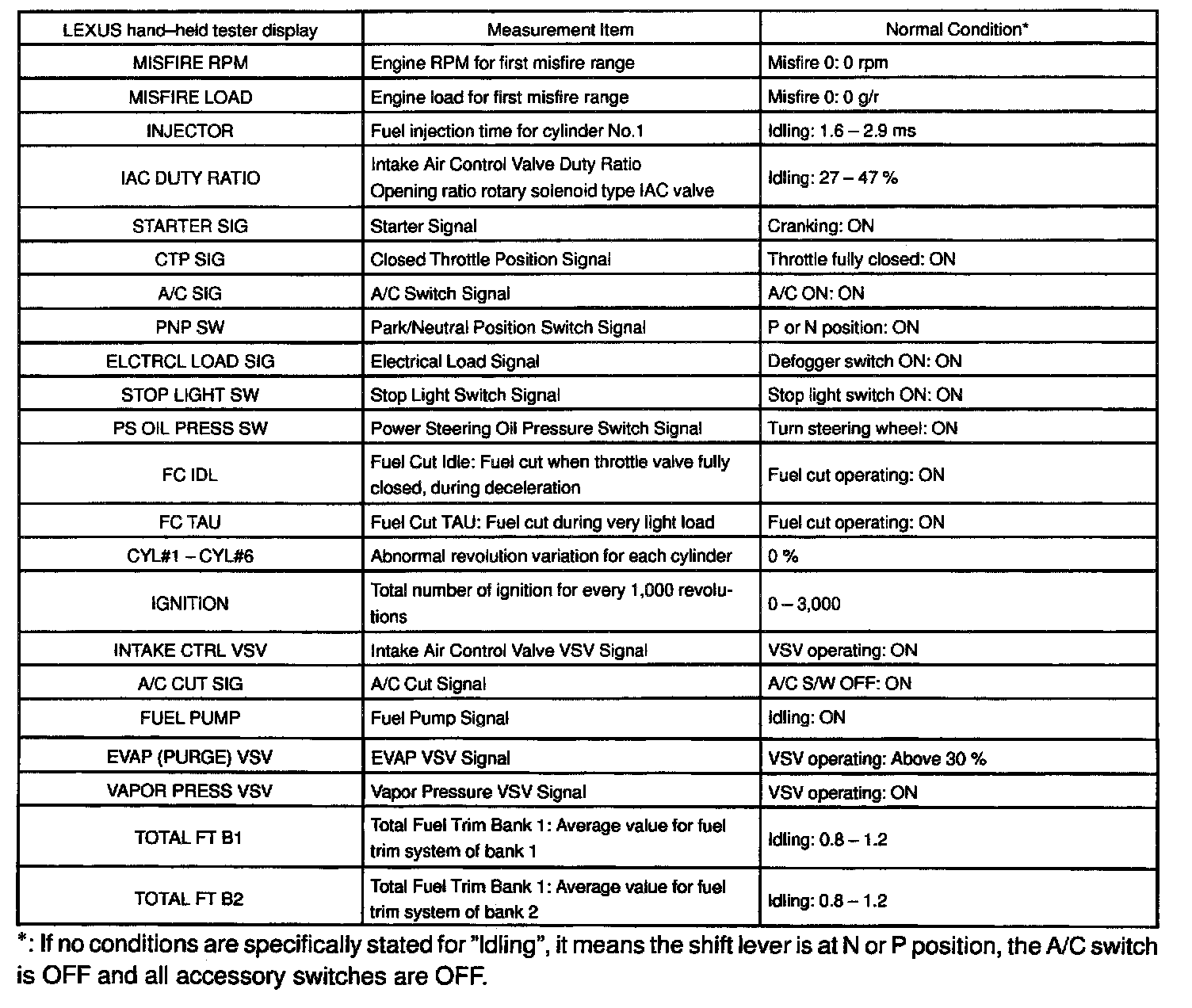 | LEXUS hand–held tester display | Measurement Item | Normal Condition* |
|---|---|---|
| MISFIRE RPM | Engine RPM for first misfire range | Misfire 0: 0 rpm |
| MISFIRE LOAD | Engine load for first misfire range | Misfire 0: 0 g/r |
| INJECTOR | Fuel injection time for cylinder No.1 | Idling: 1.6 – 2.9 ms |
| IAC DUTY RATIO | Intake Air Control Valve Duty Ratio Opening ratio rotary solenoid type IAC valve | Idling: 27 – 47 % |
| STARTER SIG | Starter Signal | Cranking: ON |
| CTP SIG | Closed Throttle Position Signal | Throttle fully closed: ON |
| A/C SIG | A/C Switch Signal | A/C ON: ON |
| PNP SW | Park/Neutral Position Switch Signal | P or N position: ON |
| ELCTRCL LOAD SIG | Electrical Load Signal | Defogger switch ON: ON |
| STOP LIGHT SW | Stop Light Switch Signal | Stop light switch ON: ON |
| PS OIL PRESS SW | Power Steering Oil Pressure Switch Signal | Turn steering wheel: ON |
| FC IDL | Fuel Cut Idle: Fuel cut when throttle valve fully closed, during deceleration | Fuel cut operating: ON |
| FC TAU | Fuel Cut TAU: Fuel cut during very light load | Fuel cut operating: ON |
| CYL#1 – CYL#6 | Abnormal revolution variation for each cylinder | 0 % |
| IGNITION | Total number of ignition for every 1,000 revolutions | 0 – 3,000 |
| INTAKE CTRL VSV | Intake Air Control Valve VSV Signal | VSV operating: ON |
| A/C CUT SIG | A/C Cut Signal | A/C S/W OFF: ON |
| FUEL PUMP | Fuel Pump Signal | Idling: ON |
| EVAP (PURGE) VSV | EVAP VSV Signal | VSV operating: Above 30 % |
| VAPOR PRESS VSV | Vapor Pressure VSV Signal | VSV operating: ON |
| TOTAL FT B1 | Total Fuel Trim Bank 1: Average value for fuel trim system of bank 1 | Idling: 0.8 – 1.2 |
| TOTAL FT B2 | Total Fuel Trim Bank 1: Average value for fuel trim system of bank 2 | Idling: 0.8 – 1.2 |

*: If no conditions are specifically stated for "Idling", it means the shift lever is at N or P position, the A/C switch is OFF and all accessory switches are OFF.